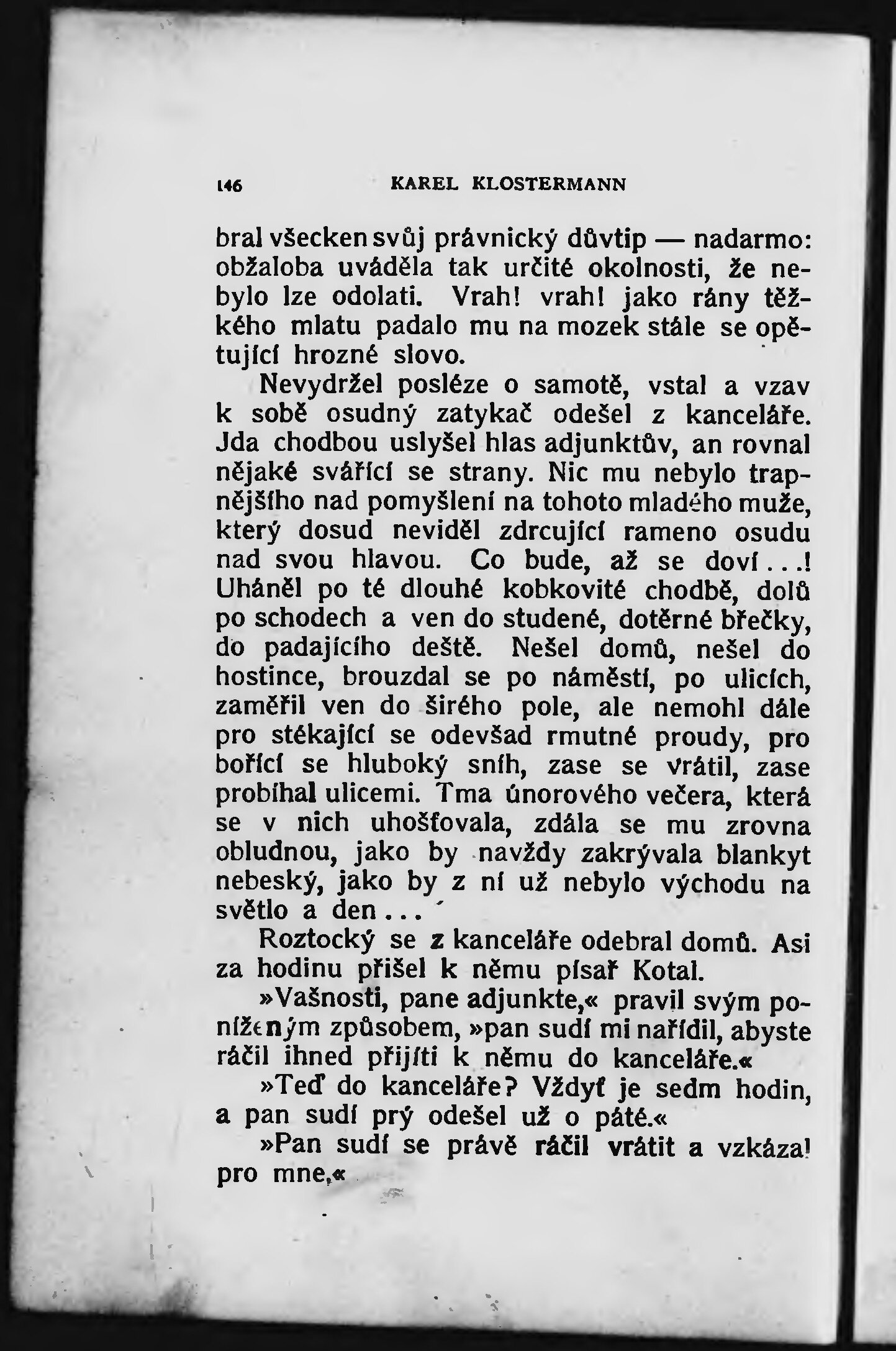 146 KAREL KLOSTERMANN

bral všecken svůj právnický důvtip — nadarmo: obžaloba uváděla tak určité okolnosti, že nebylo lze odolati. Vrah! vrah! jako rány těžkého mlatu padalo mu na mozek stále se opětující hrozné slovo.

Nevydržel posléze o samotě, vstal a vzav k sobě osudný zatykač odešel z kanceláře. Jda chodbou uslyšel hlas adjunktův, an rovnal nějaké svářící se strany. Nic mu nebylo trapnějšího nad pomyšlení na tohoto mladého muže, který dosud neviděl zdrcující rameno osudu nad svou hlavou. Co bude, až se doví...! Uháněl po té dlouhé kobkovité chodbě, dolů po schodech a ven do studené, dotěrné břečky, do padajícího deště. Nešel domů, nešel do hostince, brouzdal se po náměstí, po ulicích, zaměřil ven do širého pole, ale nemohl dále pro stékající se odevšad rmutné proudy, pro bořící se hluboký sníh, zase se vrátil, zase probíhal ulicemi. Tma únorového večera, která se v nich uhošťovala, zdála se mu zrovna obludnou, jako by navždy zakrývala blankyt nebeský, jako by z ní už nebylo východu na světlo a den...

Roztocký se z kanceláře odebral domů. Asi za hodinu přišel k němu písař Kotal.

»Vašnosti, pane adjunkte,« pravil svým poníženým způsobem, »pan sudí mi nařídil, abyste ráčil ihned přijíti k němu do kanceláře.«

»Teď do kanceláře? Vždyť je sedm hodin, a pan sudí prý odešel už o páté.«

»Pan sudí se právě ráčil vrátit a vzkázal pro mne.«